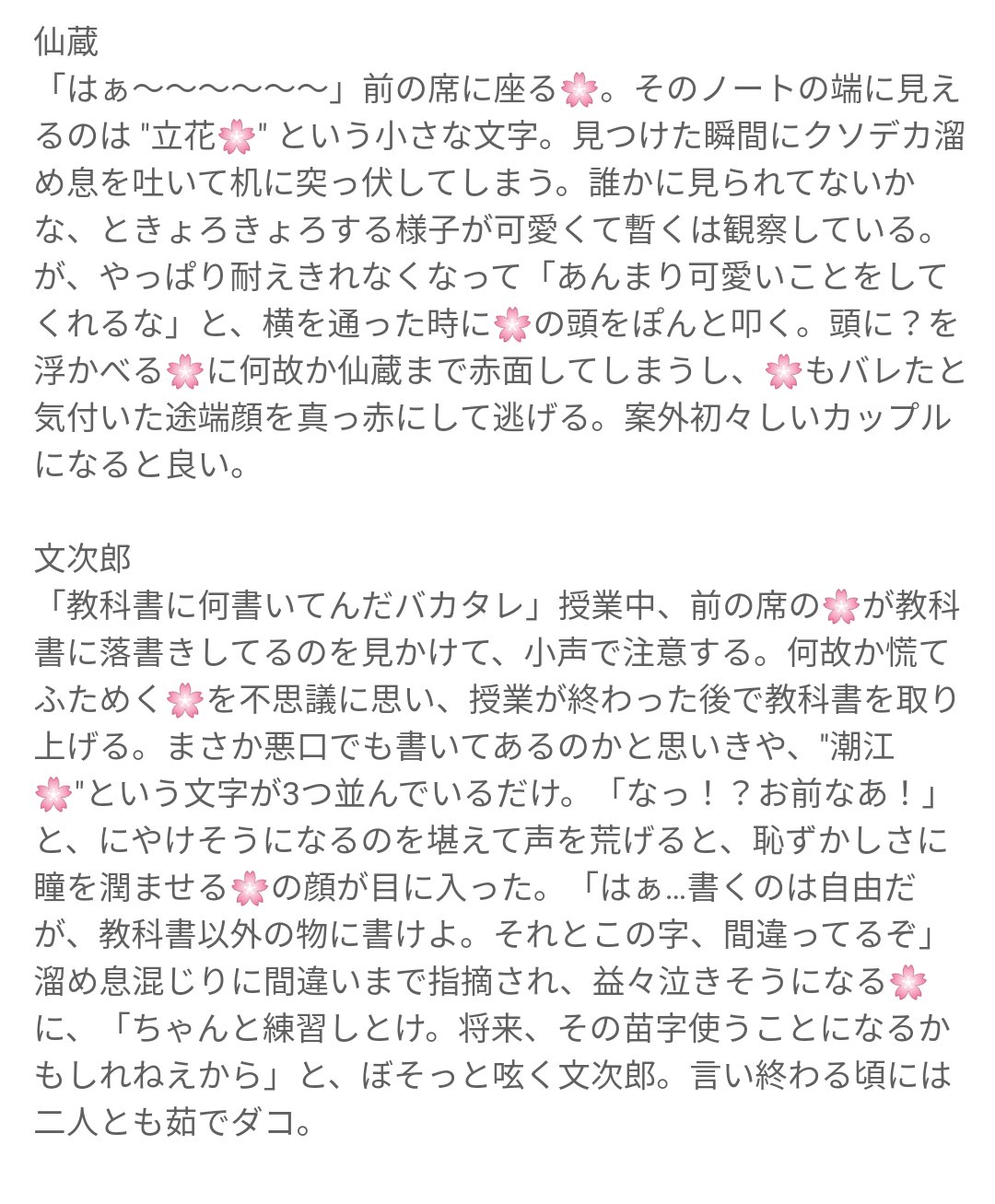 仙蔵
「はぁ〜〜〜〜〜〜」前の席に座る🌸。そのノートの端に見えるのは "立花🌸" という小さな文字。見つけた瞬間にクソデカ溜め息を吐いて机に突っ伏してしまう。誰かに見られてないかな、ときょろきょろする様子が可愛くて暫くは観察している。が、やっぱり耐えきれなくなって「あんまり可愛いことをしてくれるな」と、横を通った時に🌸の頭をぽんと叩く。頭に？を浮かべる🌸に何故か仙蔵まで赤面してしまうし、🌸もバレたと気付いた途端顔を真っ赤にして逃げる。案外初々しいカップルになると良い。

文次郎
「教科書に何書いてんだバカタレ」授業中、前の席の🌸が教科書に落書きしてるのを見かけて、小声で注意する。何故か慌てふためく🌸を不思議に思い、授業が終わった後で教科書を取り上げる。まさか悪口でも書いてあるのかと思いきや、"潮江🌸"という文字が3つ並んでいるだけ。「なっ！？お前なあ！」と、にやけそうになるのを堪えて声を荒げると、恥ずかしさに瞳を潤ませる🌸の顔が目に入った。「はぁ…書くのは自由だが、教科書以外の物に書けよ。それとこの字、間違ってるぞ」溜め息混じりに間違いまで指摘され、益々泣きそうになる🌸に、「ちゃんと練習しとけ。将来、その苗字使うことになるかもしれねえから」と、ぼそっと呟く文次郎。言い終わる頃には二人とも茹でダコ。